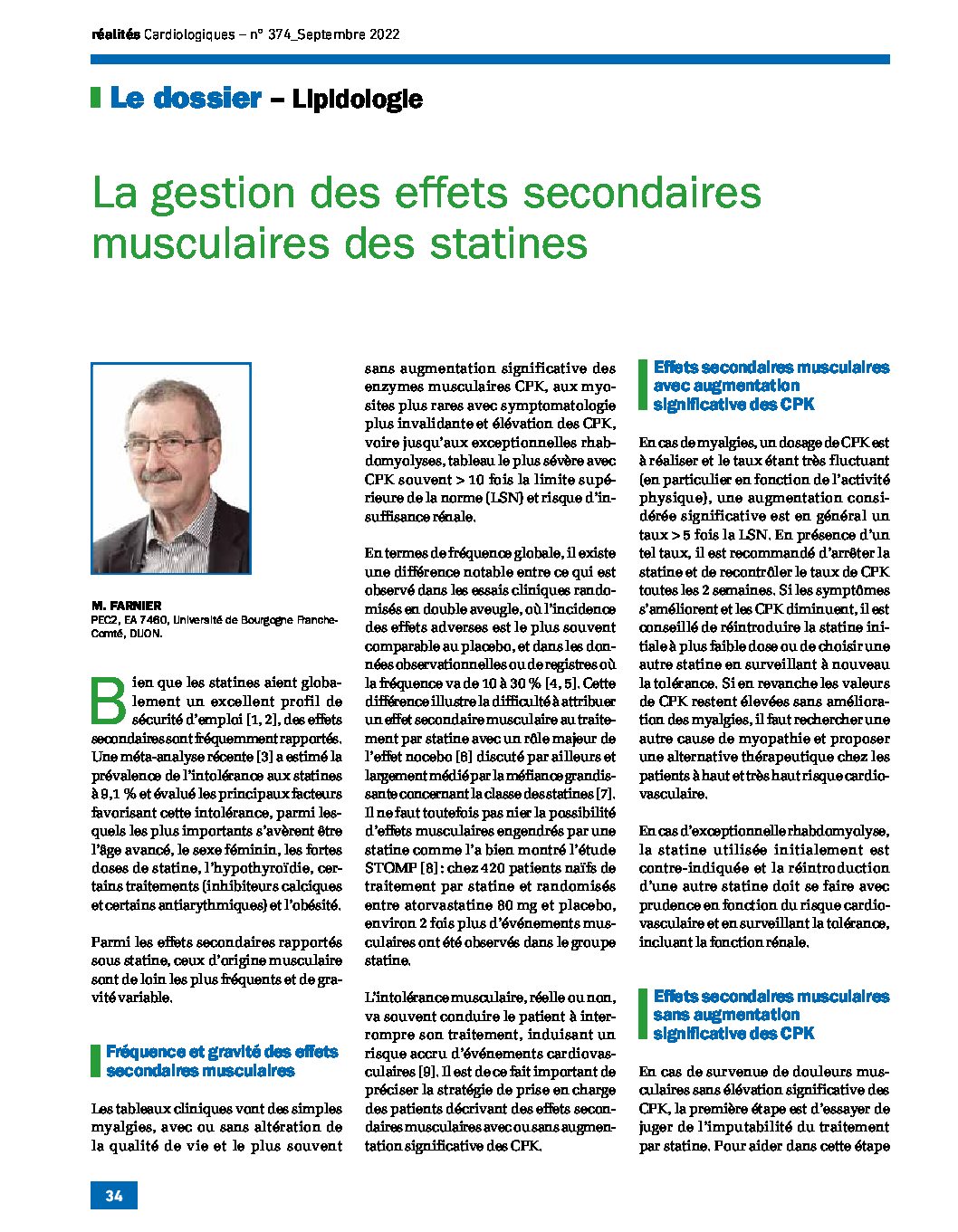 réalités Cardiologiques – n° 374_Septembre 2022

Le dossier – Lipidologie

La gestion des effets secondaires musculaires des statines

M. FARNIER
PEC2, EA 7460, Université de Bourgogne Franche-Comté, DIJON.

Bien que les statines aient globalement un excellent profil de sécurité d'emploi [1, 2], des effets secondaires sont fréquemment rapportés. Une méta-analyse récente [3] a estimé la prévalence de l'intolérance aux statines à 9,1 % et évalué les principaux facteurs favorisant cette intolérance, parmi lesquels les plus importants s'avèrent être l'âge avancé, le sexe féminin, les fortes doses de statine, l'hypothyroïdie, certains traitements (inhibiteurs calciques et certains antiarythmiques) et l'obésité.

Parmi les effets secondaires rapportés sous statine, ceux d'origine musculaire sont de loin les plus fréquents et de gravité variable.

Fréquence et gravité des effets secondaires musculaires

Les tableaux cliniques vont des simples myalgies, avec ou sans altération de la qualité de vie et le plus souvent sans augmentation significative des enzymes musculaires CPK, aux myosites plus rares avec symptomatologie plus invalidante et élévation des CPK, voire jusqu'aux exceptionnelles rhabdomyolyses, tableau le plus sévère avec CPK souvent > 10 fois la limite supérieure de la norme (LSN) et risque d'insuffisance rénale.

En termes de fréquence globale, il existe une différence notable entre ce qui est observé dans les essais cliniques randomisés en double aveugle, où l'incidence des effets adverses est le plus souvent comparable au placebo, et dans les données observationnelles ou de registres où la fréquence va de 10 à 30 % [4, 5]. Cette différence illustre la difficulté à attribuer un effet secondaire musculaire au traitement par statine avec un rôle majeur de l'effet nocebo [6] discuté par ailleurs et largement médié par la méfiance grandissante concernant la classe des statines [7]. Il ne faut toutefois pas nier la possibilité d'effets musculaires engendrés par une statine comme l'a bien montré l'étude STOMP [8] : chez 420 patients naïfs de traitement par statine et randomisés entre atorvastatine 80 mg et placebo, environ 2 fois plus d'événements musculaires ont été observés dans le groupe statine.

L'intolérance musculaire, réelle ou non, va souvent conduire le patient à interrompre son traitement, induisant un risque accru d'événements cardiovasculaires [9]. Il est de ce fait important de préciser la stratégie de prise en charge des patients décrivant des effets secondaires musculaires avec ou sans augmentation significative des CPK.

Effets secondaires musculaires avec augmentation significative des CPK

En cas de myalgies, un dosage de CPK est à réaliser et le taux étant très fluctuant (en particulier en fonction de l'activité physique), une augmentation considérée significative est en général un taux > 5 fois la LSN. En présence d'un tel taux, il est recommandé d'arrêter la statine et de recontrôler le taux de CPK toutes les 2 semaines. Si les symptômes s'améliorent et les CPK diminuent, il est conseillé de réintroduire la statine initiale à plus faible dose ou de choisir une autre statine en surveillant à nouveau la tolérance. Si en revanche les valeurs de CPK restent élevées sans amélioration des myalgies, il faut rechercher une autre cause de myopathie et proposer une alternative thérapeutique chez les patients à haut et très haut risque cardiovasculaire.

En cas d'exceptionnelle rhabdomyolyse, la statine utilisée initialement est contre-indiquée et la réintroduction d'une autre statine doit se faire avec prudence en fonction du risque cardiovasculaire et en surveillant la tolérance, incluant la fonction rénale.

Effets secondaires musculaires sans augmentation significative des CPK

En cas de survenue de douleurs musculaires sans élévation significative des CPK, la première étape est d'essayer de juger de l'imputabilité du traitement par statine. Pour aider dans cette étape

34